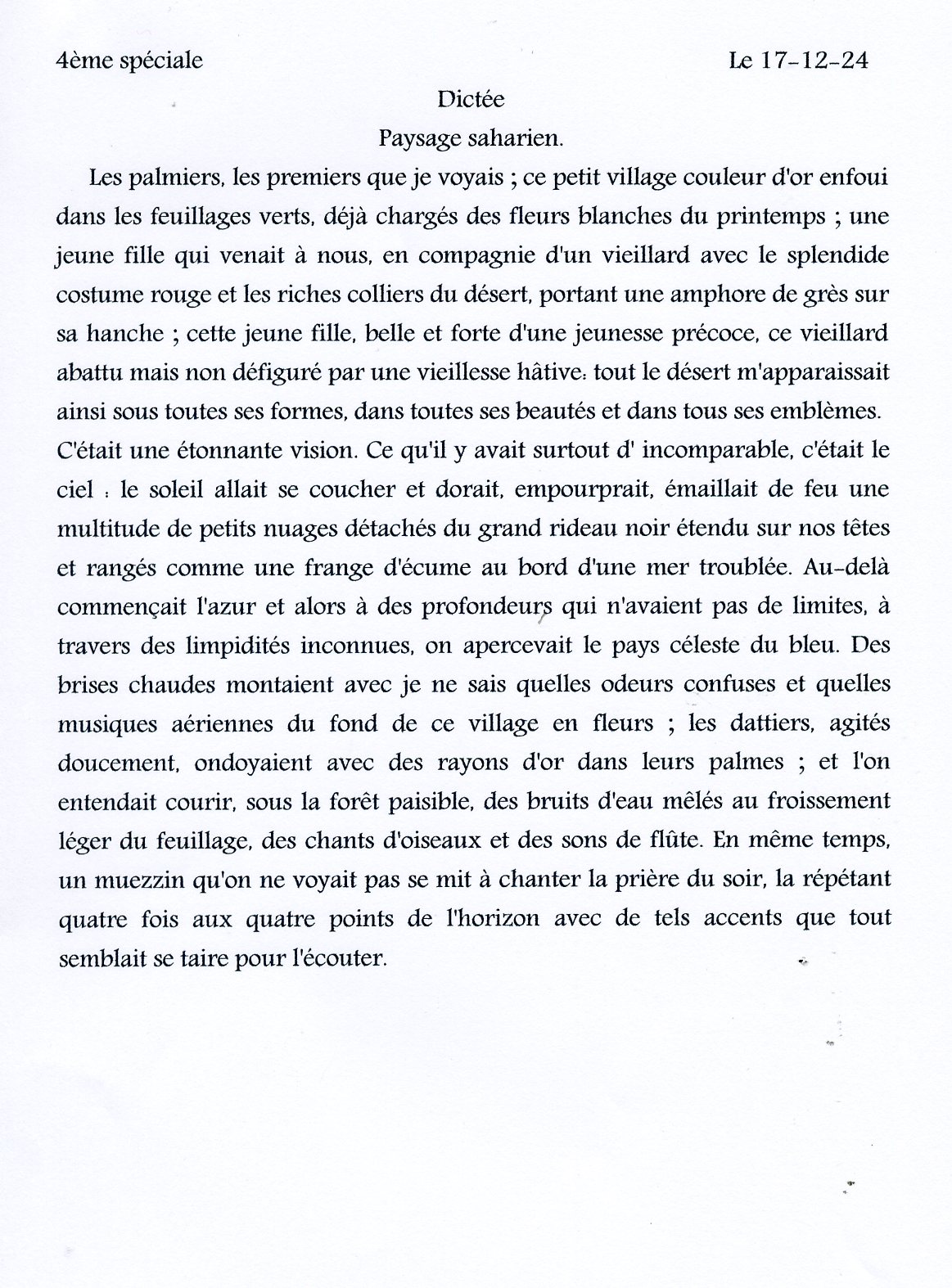 4ème spéciale Le 17-12-24

Dictée

Paysage saharien.

Les palmiers, les premiers que je voyais ; ce petit village couleur d'or enfoui dans les feuillages verts, déjà chargés des fleurs blanches du printemps ; une jeune fille qui venait à nous, en compagnie d'un vieillard avec le splendide costume rouge et les riches colliers du désert, portant une amphore de grès sur sa hanche ; cette jeune fille, belle et forte d'une jeunesse précoce, ce vieillard abattu mais non défiguré par une vieillesse hâtive: tout le désert m'apparaissait ainsi sous toutes ses formes, dans toutes ses beautés et dans tous ses emblèmes. C'était une étonnante vision. Ce qu'il y avait surtout d' incomparable, c'était le ciel : le soleil allait se coucher et dorait, empourprait, émaillait de feu une multitude de petits nuages détachés du grand rideau noir étendu sur nos têtes et rangés comme une frange d'écume au bord d'une mer troublée. Au-delà commençait l'azur et alors à des profondeurs qui n'avaient pas de limites, à travers des limpidités inconnues, on apercevait le pays céleste du bleu. Des brises chaudes montaient avec je ne sais quelles odeurs confuses et quelles musiques aériennes du fond de ce village en fleurs ; les dattiers, agités doucement, ondoyaient avec des rayons d'or dans leurs palmes ; et l'on entendait courir, sous la forêt paisible, des bruits d'eau mêlés au froissement léger du feuillage, des chants d'oiseaux et des sons de flûte. En même temps, un muezzin qu'on ne voyait pas se mit à chanter la prière du soir, la répétant quatre fois aux quatre points de l'horizon avec de tels accents que tout semblait se taire pour l'écouter.